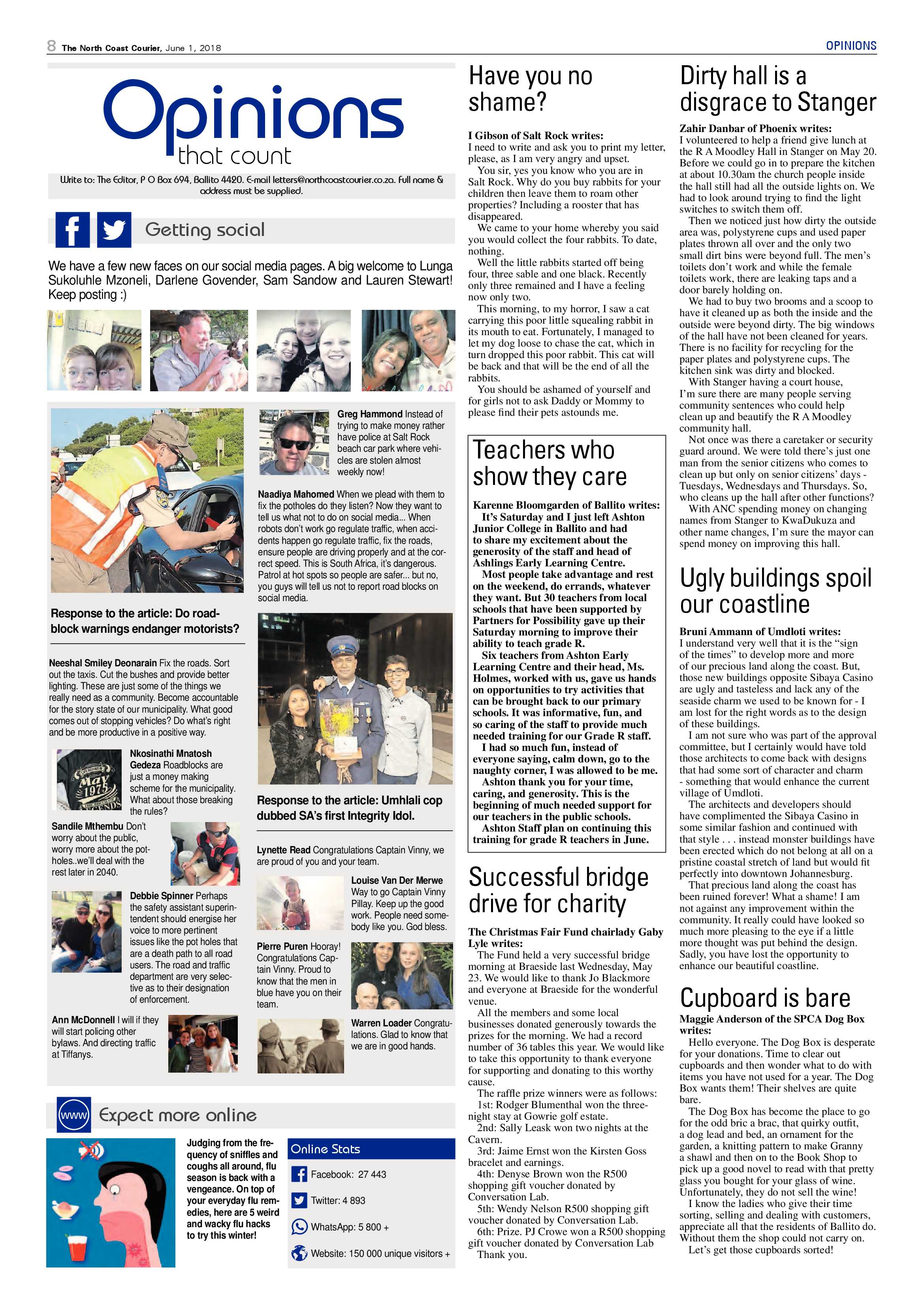 8 The North Coast Courier, June 1, 2018

OPINIONS

Opinions that count

Write to: The Editor, P O Box 694, Ballito 4420. E-mail letters@northcoastcourier.co.za. Full name & address must be supplied.

Getting social

We have a few new faces on our social media pages. A big welcome to Lunga Sukoluhle Mzoneli, Darlene Govender, Sam Sandow and Lauren Stewart! Keep posting :)

Response to the article: Do roadblock warnings endanger motorists?

Neeshal Smiley Deonarain Fix the roads. Sort out the taxis. Cut the bushes and provide better lighting. These are just some of the things we really need as a community. Become accountable for the story state of our municipality. What good comes out of stopping vehicles? Do what's right and be more productive in a positive way.

Nkosinathi Mnatosh Gedeza Roadblocks are just a money making scheme for the municipality. What about those breaking the rules?

Sandile Mthembu Don't worry about the public, worry more about the potholes..we'll deal with the rest later in 2040.

Debbie Spinner Perhaps the safety assistant superintendent should energise her voice to more pertinent issues like the pot holes that are a death path to all road users. The road and traffic department are very selective as to their designation of enforcement.

Ann McDonnell I will if they will start policing other bylaws. And directing traffic at Tiffanys.

Greg Hammond Instead of trying to make money rather have police at Salt Rock beach car park where vehicles are stolen almost weekly now!

Naadiya Mahomed When we plead with them to fix the potholes do they listen? Now they want to tell us what not to do on social media... When robots don't work go regulate traffic, when accidents happen go regulate traffic, fix the roads, ensure people are driving properly and at the correct speed. This is South Africa, it's dangerous. Patrol at hot spots so people are safer... but no, you guys will tell us not to report road blocks on social media.

Response to the article: Umhlali cop dubbed SA's first Integrity Idol.

Lynette Read Congratulations Captain Vinny, we are proud of you and your team.

Louise Van Der Merwe Way to go Captain Vinny Pillay. Keep up the good work. People need somebody like you. God bless.

Pierre Puren Hooray! Congratulations Captain Vinny. Proud to know that the men in blue have you on their team.

Warren Loader Congratulations. Glad to know that we are in good hands.

Expect more online

Judging from the frequency of sniffles and coughs all around, flu season is back with a vengeance. On top of your everyday flu remedies, here are 5 weird and wacky flu hacks to try this winter!

Online Stats

Facebook: 27 443

Twitter: 4 893

WhatsApp: 5 800 +

Website: 150 000 unique visitors +

Have you no shame?

I Gibson of Salt Rock writes:
I need to write and ask you to print my letter, please, as I am very angry and upset.

You sir, yes you know who you are in Salt Rock. Why do you buy rabbits for your children then leave them to roam other properties? Including a rooster that has disappeared.

We came to your home whereby you said you would collect the four rabbits. To date, nothing.

Well the little rabbits started off being four, three sable and one black. Recently only three remained and I have a feeling now only two.

This morning, to my horror, I saw a cat carrying this poor little squealing rabbit in its mouth to eat. Fortunately, I managed to let my dog loose to chase the cat, which in turn dropped this poor rabbit. This cat will be back and that will be the end of all the rabbits.

You should be ashamed of yourself and for girls not to ask Daddy or Mommy to please find their pets astounds me.

Teachers who show they care

Karenne Bloomgarden of Ballito writes:
It's Saturday and I just left Ashton Junior College in Ballito and had to share my excitement about the generosity of the staff and head of Ashlings Early Learning Centre.

Most people take advantage and rest on the weekend, do errands, whatever they want. But 30 teachers from local schools that have been supported by Partners for Possibility gave up their Saturday morning to improve their ability to teach grade R.

Six teachers from Ashton Early Learning Centre and their head, Ms. Holmes, worked with us, gave us hands on opportunities to try activities that can be brought back to our primary schools. It was informative, fun, and so caring of the staff to provide much needed training for our Grade R staff.

I had so much fun, instead of everyone saying, calm down, go to the naughty corner, I was allowed to be me.

Ashton thank you for your time, caring, and generosity. This is the beginning of much needed support for our teachers in the public schools.

Ashton Staff plan on continuing this training for grade R teachers in June.

Successful bridge drive for charity

The Christmas Fair Fund chairlady Gaby Lyle writes:
The Fund held a very successful bridge morning at Braeside last Wednesday, May 23. We would like to thank Jo Blackmore and everyone at Braeside for the wonderful venue.

All the members and some local businesses donated generously towards the prizes for the morning. We had a record number of 36 tables this year. We would like to take this opportunity to thank everyone for supporting and donating to this worthy cause.

The raffle prize winners were as follows:
1st: Rodger Blumenthal won the three-night stay at Gowrie golf estate.
2nd: Sally Leask won two nights at the Cavern.
3rd: Jaime Ernst won the Kirsten Goss bracelet and earnings.
4th: Denyse Brown won the R500 shopping gift voucher donated by Conversation Lab.
5th: Wendy Nelson R500 shopping gift voucher donated by Conversation Lab.
6th: Prize. PJ Crowe won a R500 shopping gift voucher donated by Conversation Lab
Thank you.

Dirty hall is a disgrace to Stanger

Zahir Danbar of Phoenix writes:
I volunteered to help a friend give lunch at the R A Moodley Hall in Stanger on May 20. Before we could go in to prepare the kitchen at about 10.30am the church people inside the hall still had all the outside lights on. We had to look around trying to find the light switches to switch them off.

Then we noticed just how dirty the outside area was, polystyrene cups and used paper plates thrown all over and the only two small dirt bins were beyond full. The men's toilets don't work and while the female toilets work, there are leaking taps and a door barely holding on.

We had to buy two brooms and a scoop to have it cleaned up as both the inside and the outside were beyond dirty. The big windows of the hall have not been cleaned for years. There is no facility for recycling for the paper plates and polystyrene cups. The kitchen sink was dirty and blocked.

With Stanger having a court house, I'm sure there are many people serving community sentences who could help clean up and beautify the R A Moodley community hall.

Not once was there a caretaker or security guard around. We were told there's just one man from the senior citizens who comes to clean up but only on senior citizens' days - Tuesdays, Wednesdays and Thursdays. So, who cleans up the hall after other functions?

With ANC spending money on changing names from Stanger to KwaDukuza and other name changes, I'm sure the mayor can spend money on improving this hall.

Ugly buildings spoil our coastline

Bruni Ammann of Umdloti writes:
I understand very well that it is the "sign of the times" to develop more and more of our precious land along the coast. But, those new buildings opposite Sibaya Casino are ugly and tasteless and lack any of the seaside charm we used to be known for - I am lost for the right words as to the design of these buildings.

I am not sure who was part of the approval committee, but I certainly would have told those architects to come back with designs that had some sort of character and charm - something that would enhance the current village of Umdloti.

The architects and developers should have complimented the Sibaya Casino in some similar fashion and continued with that style . . . instead monster buildings have been erected which do not belong at all on a pristine coastal stretch of land but would fit perfectly into downtown Johannesburg.

That precious land along the coast has been ruined forever! What a shame! I am not against any improvement within the community. It really could have looked so much more pleasing to the eye if a little more thought was put behind the design. Sadly, you have lost the opportunity to enhance our beautiful coastline.

Cupboard is bare

Maggie Anderson of the SPCA Dog Box writes:
Hello everyone. The Dog Box is desperate for your donations. Time to clear out cupboards and then wonder what to do with items you have not used for a year. The Dog Box wants them! Their shelves are quite bare.

The Dog Box has become the place to go for the odd bric a brac, that quirky outfit, a dog lead and bed, an ornament for the garden, a knitting pattern to make Granny a shawl and then on to the Book Shop to pick up a good novel to read with that pretty glass you bought for your glass of wine. Unfortunately, they do not sell the wine!

I know the ladies who give their time sorting, selling and dealing with customers, appreciate all that the residents of Ballito do. Without them the shop could not carry on.

Let's get those cupboards sorted!